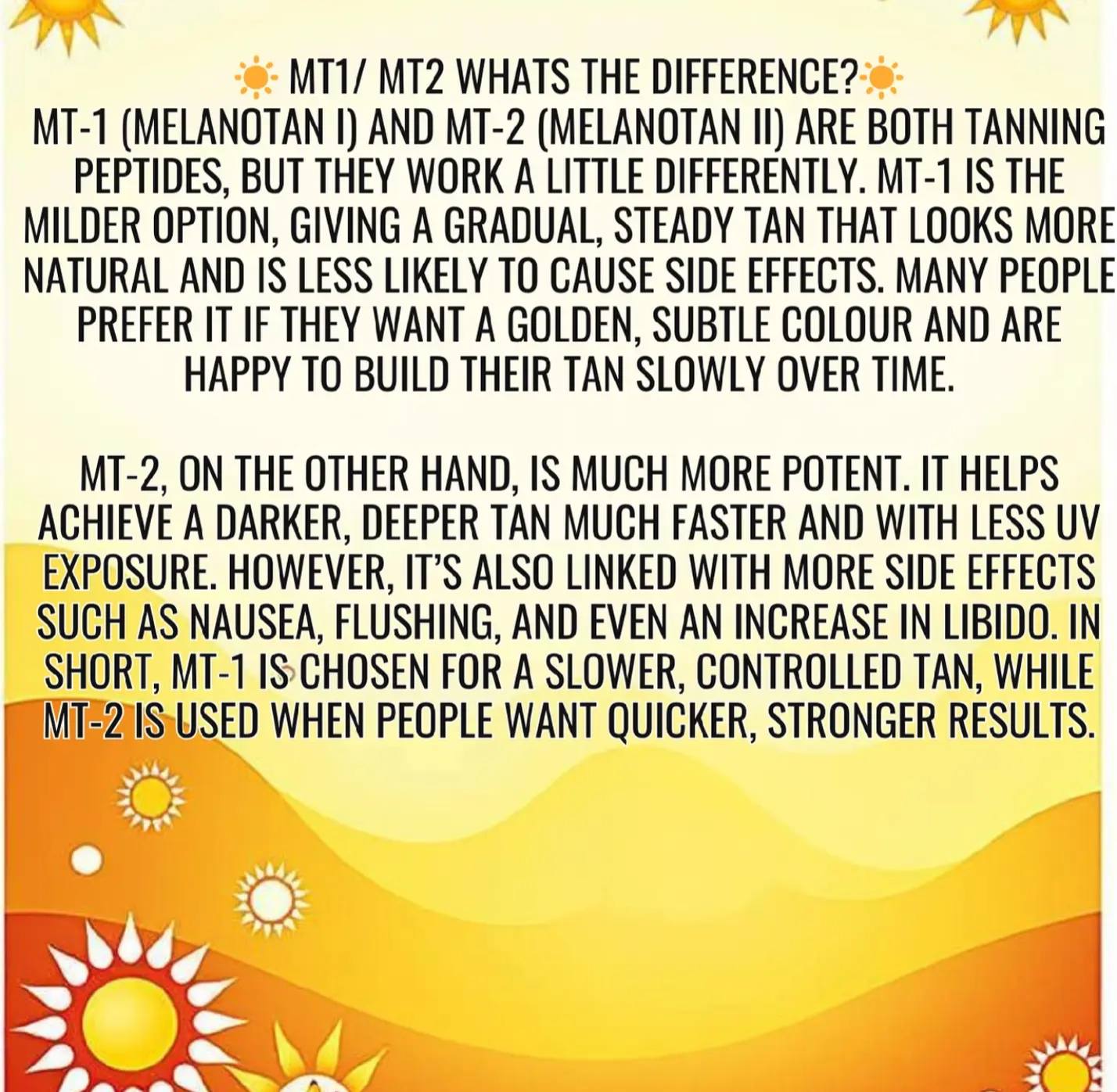 ☀️ MT1/ MT2 WHATS THE DIFFERENCE?☀️
MT-1 (MELANOTAN I) AND MT-2 (MELANOTAN II) ARE BOTH TANNING PEPTIDES, BUT THEY WORK A LITTLE DIFFERENTLY. MT-1 IS THE MILDER OPTION, GIVING A GRADUAL, STEADY TAN THAT LOOKS MORE NATURAL AND IS LESS LIKELY TO CAUSE SIDE EFFECTS. MANY PEOPLE PREFER IT IF THEY WANT A GOLDEN, SUBTLE COLOUR AND ARE HAPPY TO BUILD THEIR TAN SLOWLY OVER TIME.

MT-2, ON THE OTHER HAND, IS MUCH MORE POTENT. IT HELPS ACHIEVE A DARKER, DEEPER TAN MUCH FASTER AND WITH LESS UV EXPOSURE. HOWEVER, IT'S ALSO LINKED WITH MORE SIDE EFFECTS SUCH AS NAUSEA, FLUSHING, AND EVEN AN INCREASE IN LIBIDO. IN SHORT, MT-1 IS CHOSEN FOR A SLOWER, CONTROLLED TAN, WHILE MT-2 IS USED WHEN PEOPLE WANT QUICKER, STRONGER RESULTS.